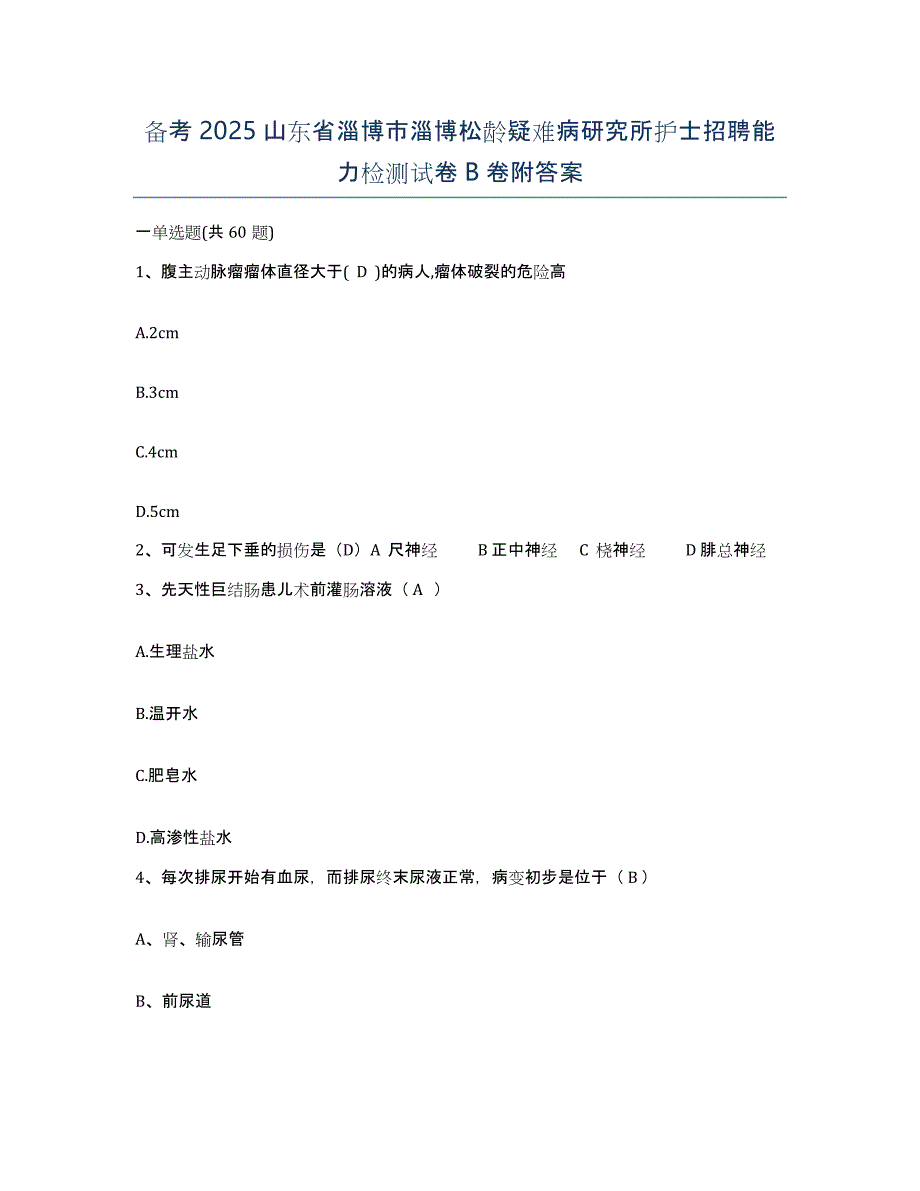 备考2025山东省淄博市淄博松龄疑难病研究所护士招聘能力检测试卷B卷附答案

一单选题(共60题)

1、腹主动脉瘤瘤体直径大于( D )的病人,瘤体破裂的危险高

A.2cm

B.3cm

C.4cm

D.5cm

2、可发生足下垂的损伤是（D）A 尺神经 B 正中神经 C 桡神经 D 腓总神经

3、先天性巨结肠患儿术前灌肠溶液（ A ）

A.生理盐水

B.温开水

C.肥皂水

D.高渗性盐水

4、每次排尿开始有血尿，而排尿终末尿液正常，病变初步是位于（ B ）

A、肾、输尿管

B、前尿道